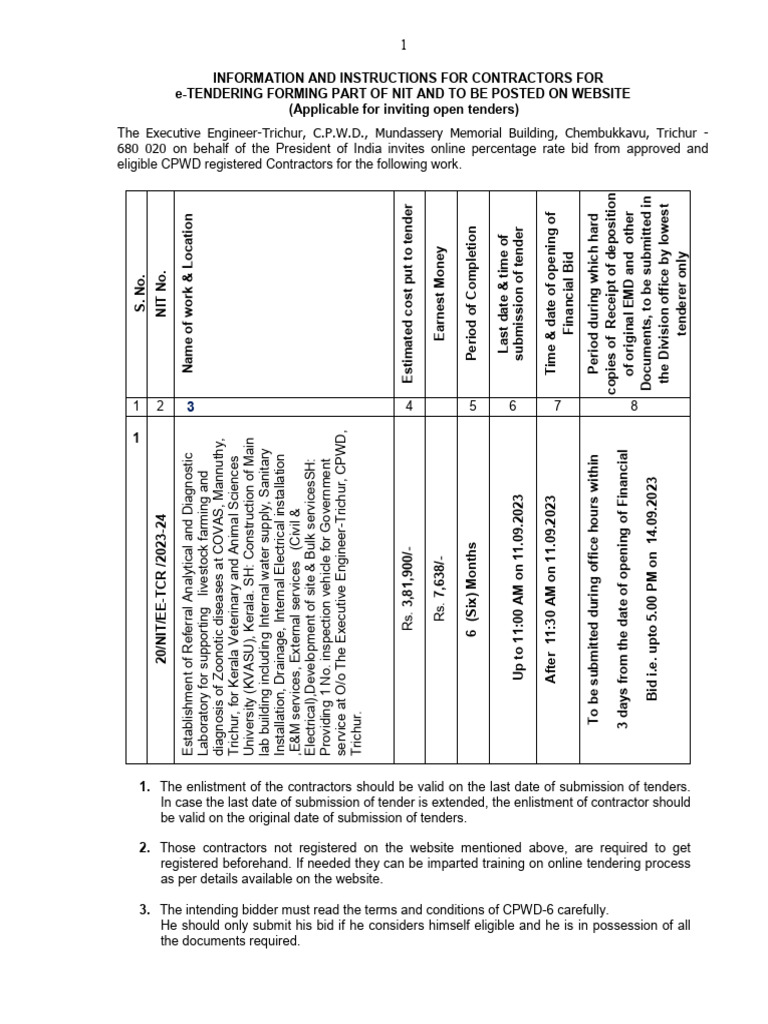 1

INFORMATION AND INSTRUCTIONS FOR CONTRACTORS FOR
e-TENDERING FORMING PART OF NIT AND TO BE POSTED ON WEBSITE
(Applicable for inviting open tenders)

The Executive Engineer-Trichur, C.P.W.D., Mundassery Memorial Building, Chembukkavu, Trichur - 680 020 on behalf of the President of India invites online percentage rate bid from approved and eligible CPWD registered Contractors for the following work.

| S. No. | NIT No. | Name of work & Location | Estimated cost put to tender | Earnest Money | Period of Completion | Last date & time of submission of tender | Time & date of opening of Financial Bid | Period during which hard copies of Receipt of deposition of original EMD and other Documents, to be submitted in the Division office by lowest tenderer only |
|---|---|---|---|---|---|---|---|---|
| 1 | 2 | 3 | 4 | 5 | 6 | 7 | 8 | |
| 1 | 20/NIT/EE-TCR /2023-24 | Establishment of Referral Analytical and Diagnostic Laboratory for supporting livestock farming and diagnosis of Zoonotic diseases at COVAS, Mannuthy, Trichur, for Kerala Veterinary and Animal Sciences University (KVASU), Kerala. SH: Construction of Main lab building including Internal water supply, Sanitary Installation, Drainage, Internal Electrical installation E&M services, External services (Civil & Electrical),Development of site & Bulk servicesSH: Providing 1 No. inspection vehicle for Government service at O/o The Executive Engineer-Trichur, CPWD, Trichur. | Rs. 3,81,900/- | Rs. 7,638/- | 6 (Six) Months | Up to 11:00 AM on 11.09.2023 | After 11:30 AM on 11.09.2023 | To be submitted during office hours within 3 days from the date of opening of Financial Bid i.e. upto 5.00 PM on 14.09.2023 |

1. The enlistment of the contractors should be valid on the last date of submission of tenders. In case the last date of submission of tender is extended, the enlistment of contractor should be valid on the original date of submission of tenders.

2. Those contractors not registered on the website mentioned above, are required to get registered beforehand. If needed they can be imparted training on online tendering process as per details available on the website.

3. The intending bidder must read the terms and conditions of CPWD-6 carefully.
He should only submit his bid if he considers himself eligible and he is in possession of all the documents required.